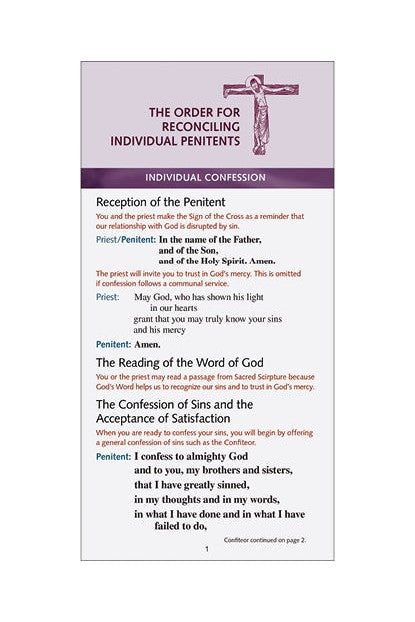 THE ORDER FOR RECONCILING INDIVIDUAL PENITENTS

INDIVIDUAL CONFESSION

Reception of the Penitent

You and the priest make the Sign of the Cross as a reminder that our relationship with God is disrupted by sin.

Priest/Penitent: In the name of the Father,
and of the Son,
and of the Holy Spirit. Amen.

The priest will invite you to trust in God's mercy. This is omitted if confession follows a communal service.

Priest: May God, who has shown his light
in our hearts
grant that you may truly know your sins
and his mercy

Penitent: Amen.

The Reading of the Word of God

You or the priest may read a passage from Sacred Scirpture because God's Word helps us to recognize our sins and to trust in God's mercy.

The Confession of Sins and the Acceptance of Satisfaction

When you are ready to confess your sins, you will begin by offering a general confession of sins such as the Confiteor.

Penitent: I confess to almighty God
and to you, my brothers and sisters,
that I have greatly sinned,
in my thoughts and in my words,
in what I have done and in what I have
failed to do,

Confiteor continued on page 2.

1